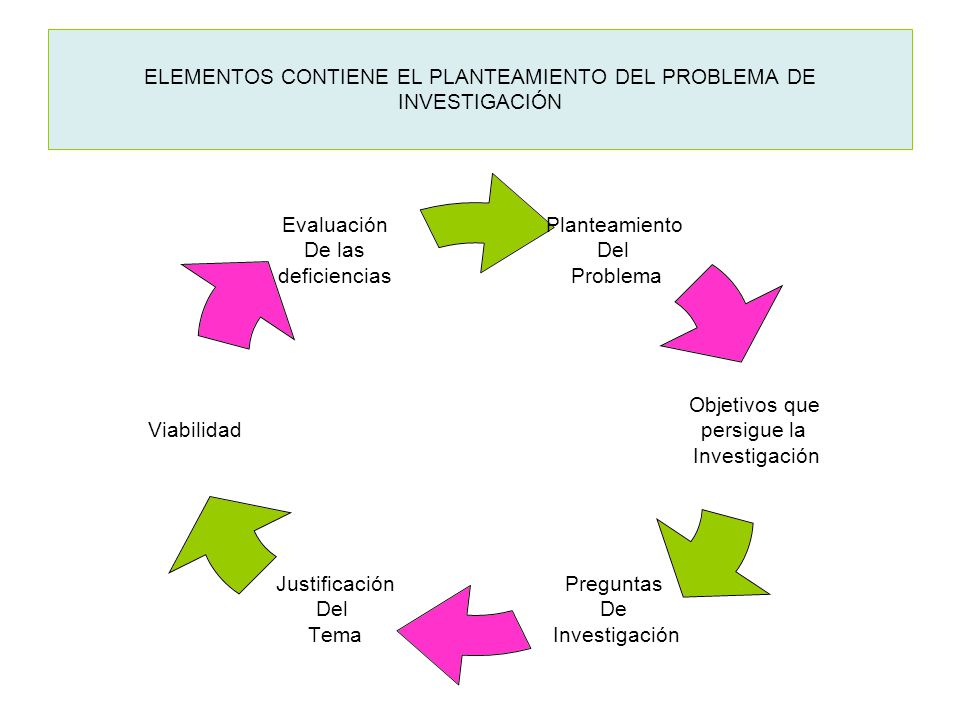 ELEMENTOS CONTIENE EL PLANTEAMIENTO DEL PROBLEMA DE INVESTIGACIÓN

Planteamiento
Del
Problema

Objetivos que
persigue la
Investigación

Preguntas
De
Investigación

Justificación
Del
Tema

Viabilidad

Evaluación
De las
deficiencias